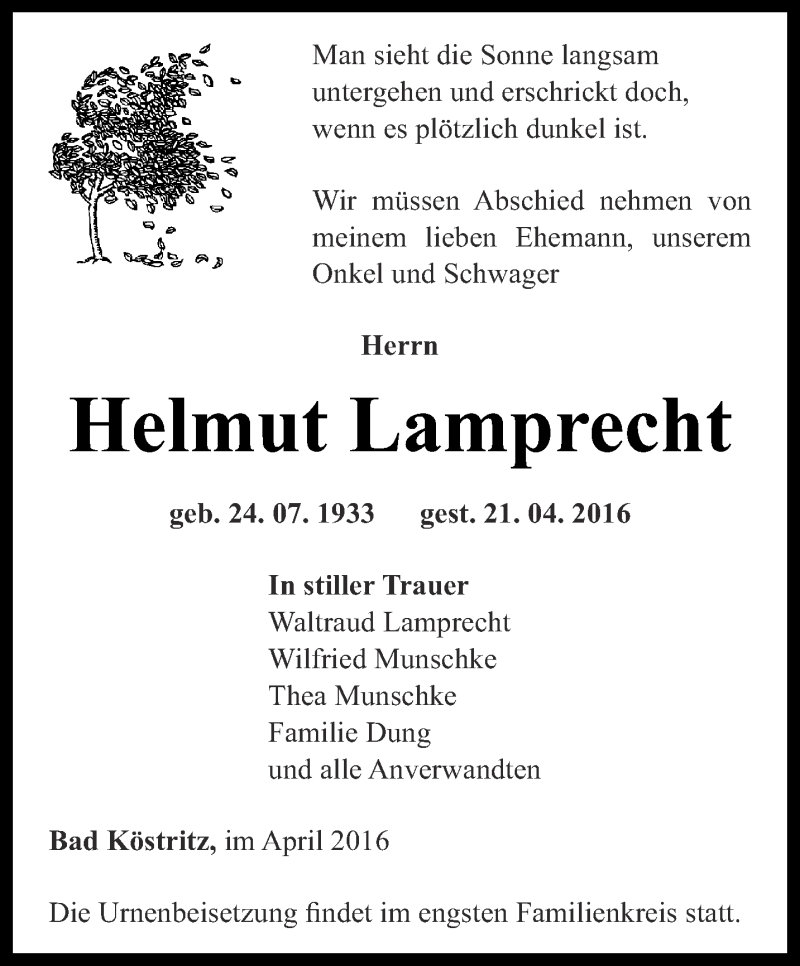 Man sieht die Sonne langsam untergehen und erschrickt doch, wenn es plötzlich dunkel ist.

Wir müssen Abschied nehmen von meinem lieben Ehemann, unserem Onkel und Schwager

Herrn

Helmut Lamprecht

geb. 24. 07. 1933 gest. 21. 04. 2016

In stiller Trauer
Waltraud Lamprecht
Wilfried Munschke
Thea Munschke
Familie Dung
und alle Anverwandten

Bad Köstritz, im April 2016

Die Urnenbeisetzung findet im engsten Familienkreis statt.